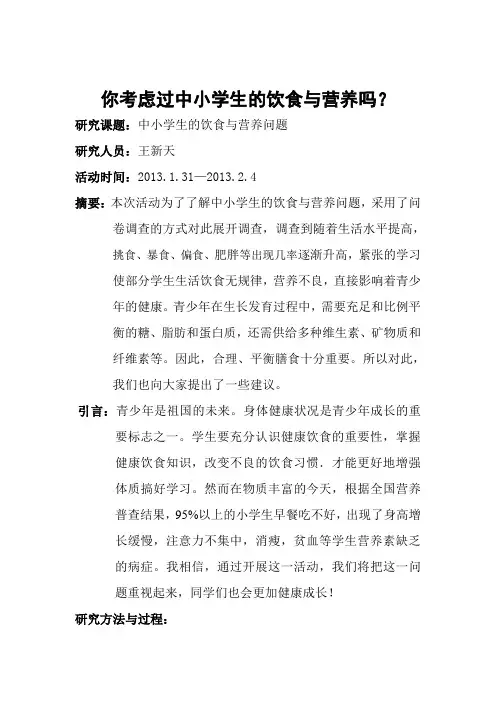 你考虑过中小学生的饮食与营养吗？

研究课题：中小学生的饮食与营养问题

研究人员：王新天

活动时间：2013.1.31—2013.2.4

摘要：本次活动为了了解中小学生的饮食与营养问题，采用了问卷调查的方式对此展开调查，调查到随着生活水平提高，挑食、暴食、偏食、肥胖等出现几率逐渐升高，紧张的学习使部分学生生活饮食无规律，营养不良，直接影响着青少年的健康。青少年在生长发育过程中，需要充足和比例平衡的糖、脂肪和蛋白质，还需供给多种维生素、矿物质和纤维素等。因此，合理、平衡膳食十分重要。所以对此，我们也向大家提出了一些建议。

引言：青少年是祖国的未来。身体健康状况是青少年成长的重要标志之一。学生要充分认识健康饮食的重要性，掌握健康饮食知识，改变不良的饮食习惯．才能更好地增强体质搞好学习。然而在物质丰富的今天，根据全国营养普查结果，95%以上的小学生早餐吃不好，出现了身高增长缓慢，注意力不集中，消瘦，贫血等学生营养素缺乏的病症。我相信，通过开展这一活动，我们将把这一问题重视起来，同学们也会更加健康成长！

研究方法与过程：